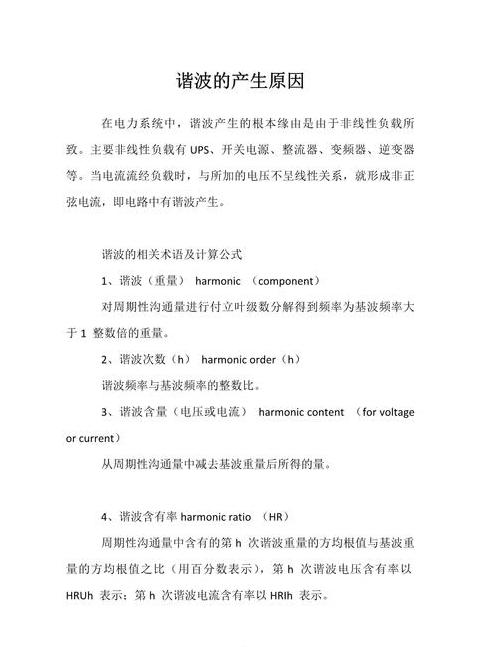 谐波的产生原因

在电力系统中，谐波产生的根本缘由是由于非线性负载所致。主要非线性负载有 UPS、开关电源、整流器、变频器、逆变器等。当电流流经负载时，与所加的电压不呈线性关系，就形成非正弦电流，即电路中有谐波产生。

谐波的相关术语及计算公式

1、谐波（重量） harmonic （component）

对周期性沟通量进行付立叶级数分解得到频率为基波频率大于 1 整数倍的重量。

2、谐波次数（h） harmonic order（h）

谐波频率与基波频率的整数比。

3、谐波含量（电压或电流） harmonic content （for voltage or current）

从周期性沟通量中减去基波重量后所得的量。

4、谐波含有率 harmonic ratio （HR）

周期性沟通量中含有的第 h 次谐波重量的方均根值与基波重量的方均根值之比（用百分数表示），第 h 次谐波电压含有率以 HRUh 表示；第 h 次谐波电流含有率以 HRIh 表示。